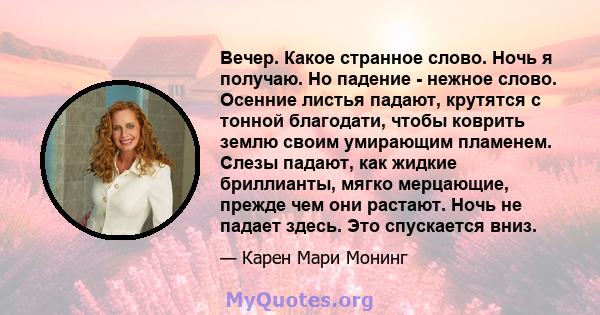 Вечер. Какое странное слово. Ночь я получаю. Но падение - нежное слово. Осенние листья падают, крутятся с тонной благодати, чтобы коврить землю своим умирающим пламенем. Слезы падают, как жидкие бриллианты, мягко мерцающие, прежде чем они растают. Ночь не падает здесь. Это спускается вниз.

— Карен Мари Монинг

MyQuotes.org